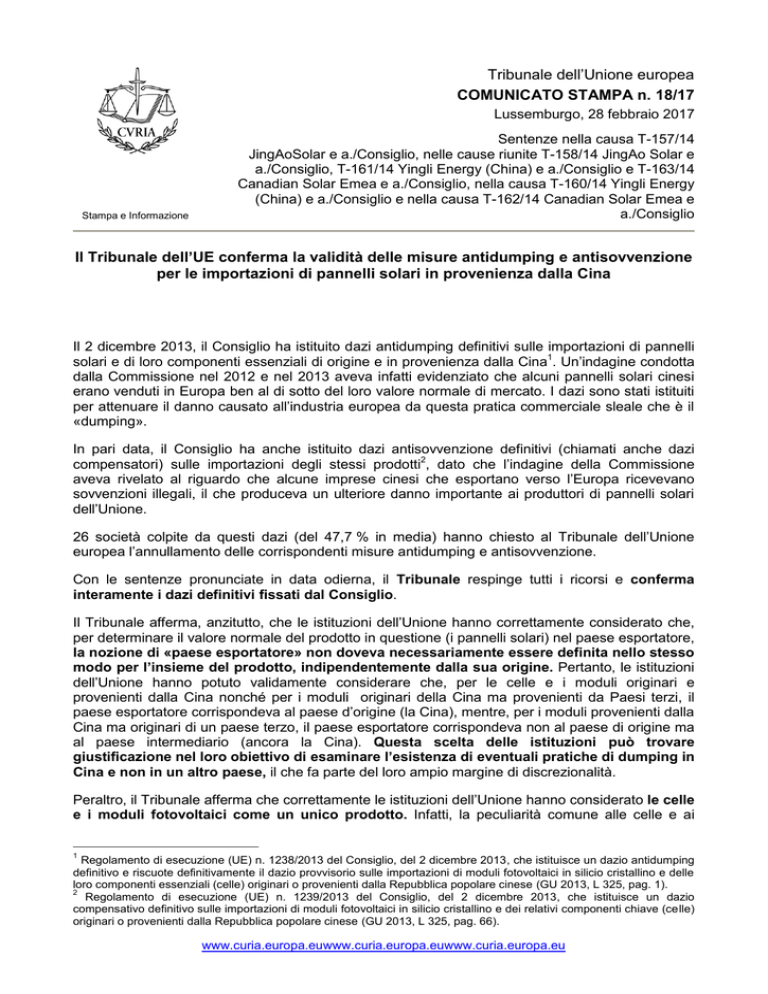 CVRIA

Stampa e Informazione

Tribunale dell'Unione europea
COMUNICATO STAMPA n. 18/17
Lussemburgo, 28 febbraio 2017

Sentenze nella causa T-157/14 JingAoSolar e a./Consiglio, nelle cause riunite T-158/14 JingAo Solar e a./Consiglio, T-161/14 Yingli Energy (China) e a./Consiglio e T-163/14 Canadian Solar Emea e a./Consiglio, nella causa T-160/14 Yingli Energy (China) e a./Consiglio e nella causa T-162/14 Canadian Solar Emea e a./Consiglio

Il Tribunale dell'UE conferma la validità delle misure antidumping e antisovvenzione per le importazioni di pannelli solari in provenienza dalla Cina

Il 2 dicembre 2013, il Consiglio ha istituito dazi antidumping definitivi sulle importazioni di pannelli solari e di loro componenti essenziali di origine e in provenienza dalla Cina$^1$. Un'indagine condotta dalla Commissione nel 2012 e nel 2013 aveva infatti evidenziato che alcuni pannelli solari cinesi erano venduti in Europa ben al di sotto del loro valore normale di mercato. I dazi sono stati istituiti per attenuare il danno causato all'industria europea da questa pratica commerciale sleale che è il «dumping».

In pari data, il Consiglio ha anche istituito dazi antisovvenzione definitivi (chiamati anche dazi compensatori) sulle importazioni degli stessi prodotti$^2$, dato che l'indagine della Commissione aveva rivelato al riguardo che alcune imprese cinesi che esportano verso l'Europa ricevevano sovvenzioni illegali, il che produceva un ulteriore danno importante ai produttori di pannelli solari dell'Unione.

26 società colpite da questi dazi (del 47,7 % in media) hanno chiesto al Tribunale dell'Unione europea l'annullamento delle corrispondenti misure antidumping e antisovvenzione.

Con le sentenze pronunciate in data odierna, il Tribunale respinge tutti i ricorsi e conferma interamente i dazi definitivi fissati dal Consiglio.

Il Tribunale afferma, anzitutto, che le istituzioni dell'Unione hanno correttamente considerato che, per determinare il valore normale del prodotto in questione (i pannelli solari) nel paese esportatore, la nozione di «paese esportatore» non doveva necessariamente essere definita nello stesso modo per l'insieme del prodotto, indipendentemente dalla sua origine. Pertanto, le istituzioni dell'Unione hanno potuto validamente considerare che, per le celle e i moduli originari e provenienti dalla Cina nonché per i moduli originari della Cina ma provenienti da Paesi terzi, il paese esportatore corrispondeva al paese d'origine (la Cina), mentre, per i moduli provenienti dalla Cina ma originari di un paese terzo, il paese esportatore corrispondeva non al paese di origine ma al paese intermediario (ancora la Cina). Questa scelta delle istituzioni può trovare giustificazione nel loro obiettivo di esaminare l'esistenza di eventuali pratiche di dumping in Cina e non in un altro paese, il che fa parte del loro ampio margine di discrezionalità.

Peraltro, il Tribunale afferma che correttamente le istituzioni dell'Unione hanno considerato le celle e i moduli fotovoltaici come un unico prodotto. Infatti, la peculiarità comune alle celle e ai

$^1$ Regolamento di esecuzione (UE) n. 1238/2013 del Consiglio, del 2 dicembre 2013, che istituisce un dazio antidumping definitivo e riscuote definitivamente il dazio provvisorio sulle importazioni di moduli fotovoltaici in silicio cristallino e delle loro componenti essenziali (celle) originari o provenienti dalla Repubblica popolare cinese (GU 2013, L 325, pag. 1).
$^2$ Regolamento di esecuzione (UE) n. 1239/2013 del Consiglio, del 2 dicembre 2013, che istituisce un dazio compensativo definitivo sulle importazioni di moduli fotovoltaici in silicio cristallino e dei relativi componenti chiave (celle) originari o provenienti dalla Repubblica popolare cinese (GU 2013, L 325, pag. 66).

www.curia.europa.euwww.curia.europa.euwww.curia.europa.eu